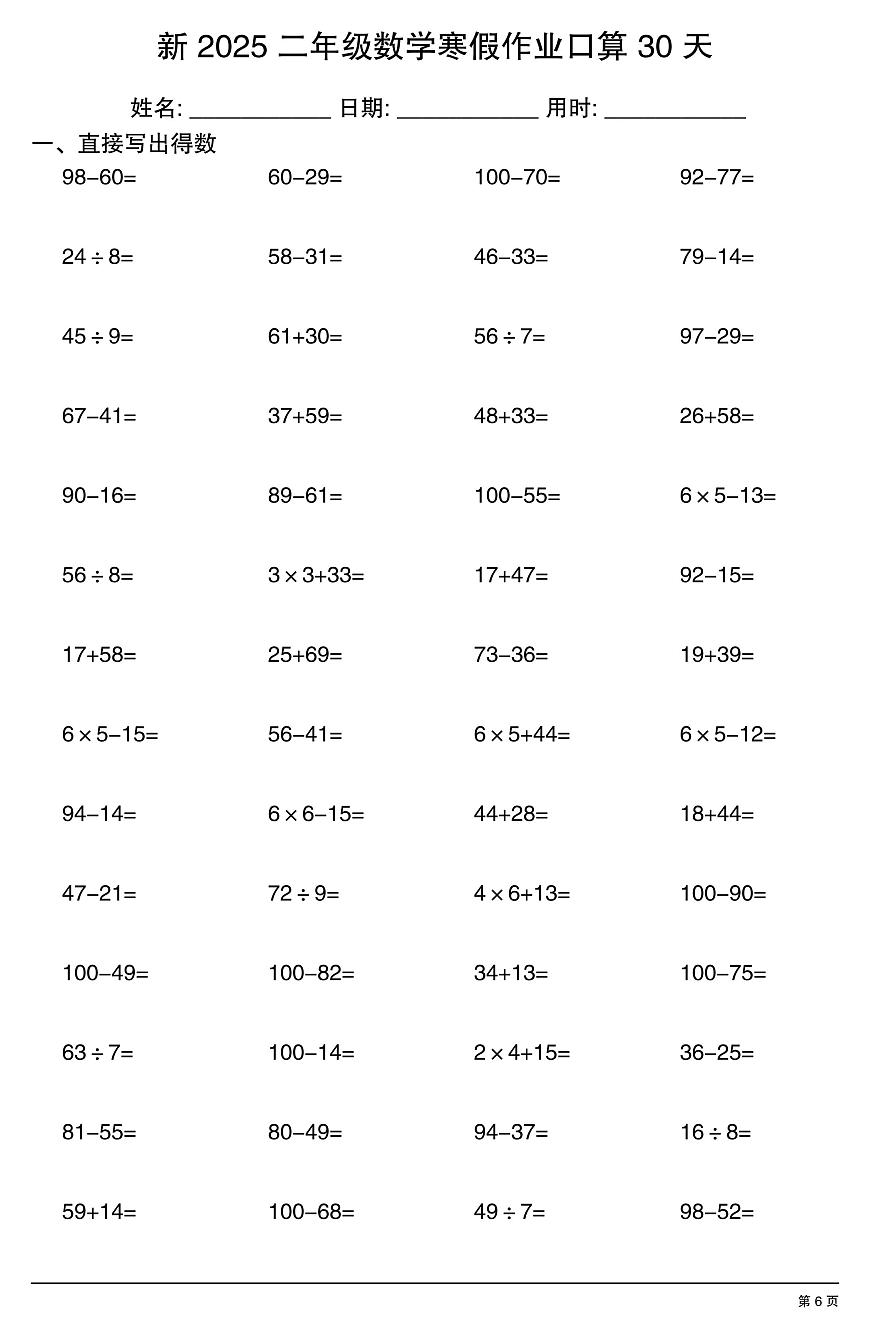 新 2025 二年级数学寒假作业口算 30 天

姓名: ____________ 日期: ____________ 用时: ____________

一、直接写出得数

$98-60=$ $60-29=$ $100-70=$ $92-77=$

$24\div8=$ $58-31=$ $46-33=$ $79-14=$

$45\div9=$ $61+30=$ $56\div7=$ $97-29=$

$67-41=$ $37+59=$ $48+33=$ $26+58=$

$90-16=$ $89-61=$ $100-55=$ $6\times5-13=$

$56\div8=$ $3\times3+33=$ $17+47=$ $92-15=$

$17+58=$ $25+69=$ $73-36=$ $19+39=$

$6\times5-15=$ $56-41=$ $6\times5+44=$ $6\times5-12=$

$94-14=$ $6\times6-15=$ $44+28=$ $18+44=$

$47-21=$ $72\div9=$ $4\times6+13=$ $100-90=$

$100-49=$ $100-82=$ $34+13=$ $100-75=$

$63\div7=$ $100-14=$ $2\times4+15=$ $36-25=$

$81-55=$ $80-49=$ $94-37=$ $16\div8=$

$59+14=$ $100-68=$ $49\div7=$ $98-52=$

第 6 页